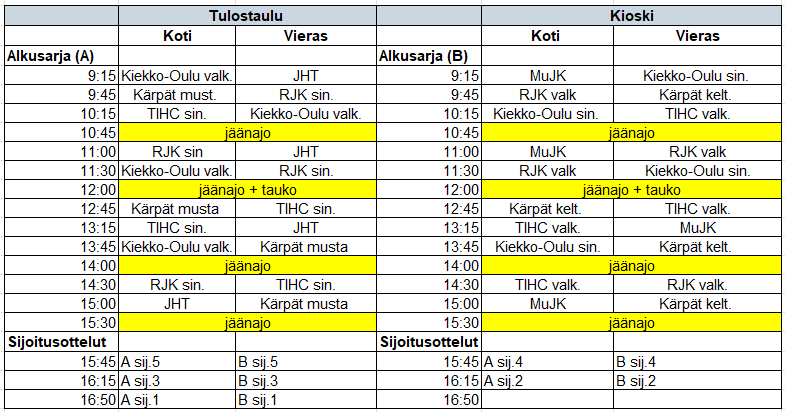 |  | Tulostaulu |  |  | Kioski |  |
|---|---|---|---|---|---|
|  | Koti | Vieras |  | Koti | Vieras |
| Alkusarja (A) |  |  | Alkusarja (B) |  |  |
| 9:15 | Kiekko-Oulu valk. | JHT | 9:15 | MuJK | Kiekko-Oulu sin. |
| 9:45 | Kärpät must. | RJK sin. | 9:45 | RJK valk | Kärpät kelt. |
| 10:15 | TIHC sin. | Kiekko-Oulu valk. | 10:15 | Kiekko-Oulu sin. | TIHC valk. |
| 10:45 | jäänajo |  | 10:45 | jäänajo |  |
| 11:00 | RJK sin | JHT | 11:00 | MuJK | RJK valk |
| 11:30 | Kiekko-Oulu valk. | RJK sin. | 11:30 | RJK valk | Kiekko-Oulu sin. |
| 12:00 | jäänajo + tauko |  | 12:00 | jäänajo + tauko |  |
| 12:45 | Kärpät musta | TIHC sin. | 12:45 | Kärpät kelt. | TIHC valk. |
| 13:15 | TIHC sin. | JHT | 13:15 | TIHC valk. | MuJK |
| 13:45 | Kiekko-Oulu valk. | Kärpät musta | 13:45 | Kiekko-Oulu sin. | Kärpät kelt. |
| 14:00 | jäänajo |  | 14:00 | jäänajo |  |
| 14:30 | RJK sin. | TIHC sin. | 14:30 | TIHC valk. | RJK valk. |
| 15:00 | JHT | Kärpät musta | 15:00 | MuJK | Kärpät kelt. |
| 15:30 | jäänajo |  | 15:30 | jäänajo |  |
| Sijoitusottelut |  |  | Sijoitusottelut |  |  |
| 15:45 | A sij.5 | B sij.5 | 15:45 | A sij.4 | B sij.4 |
| 16:15 | A sij.3 | B sij.3 | 16:15 | A sij.2 | B sij.2 |
| 16:50 | A sij.1 | B sij.1 | 16:50 |  |  |